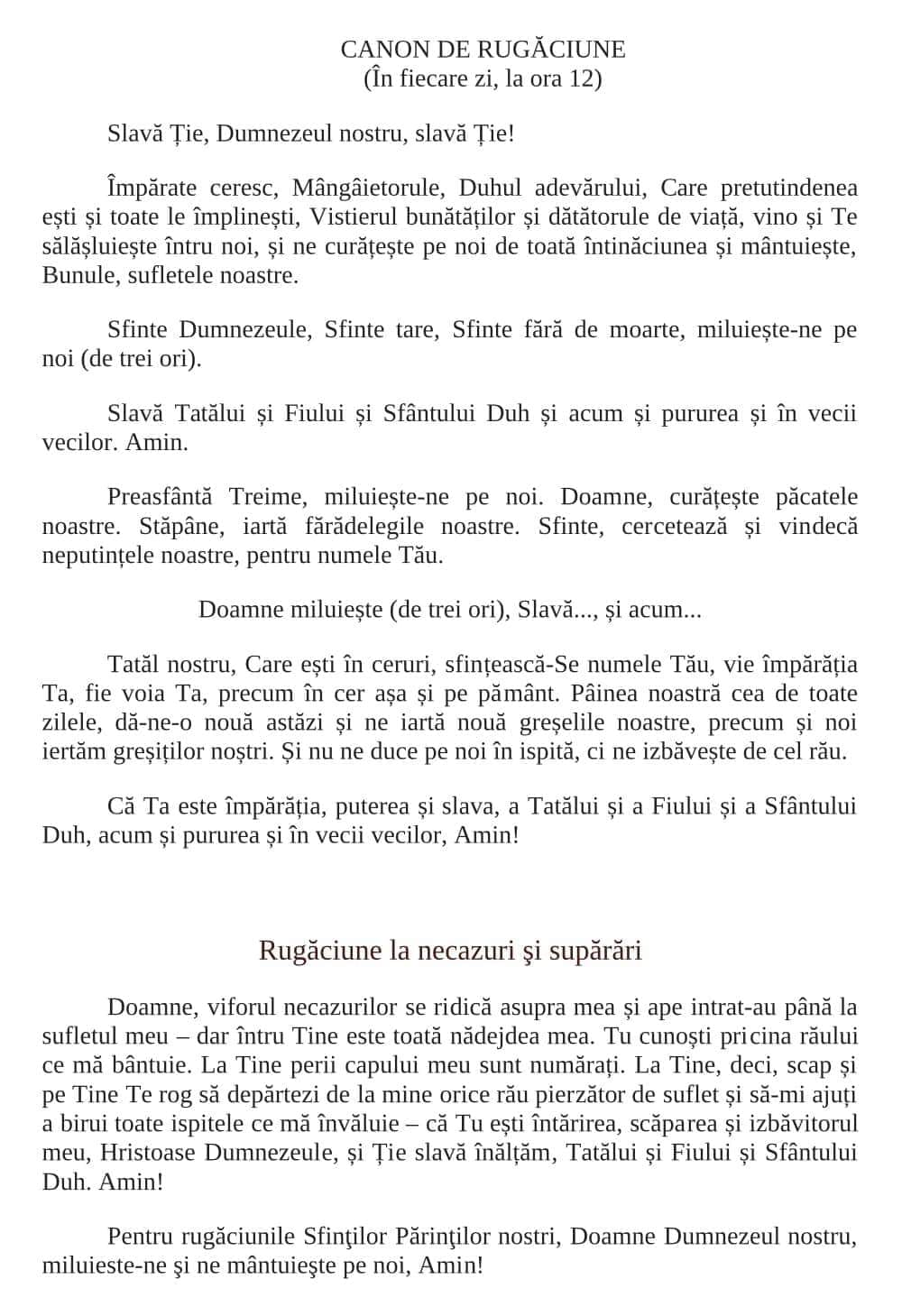 CANON DE RUGĂCIUNE
(În fiecare zi, la ora 12)

Slavă Ție, Dumnezeul nostru, slavă Ție!

Împărate ceresc, Mângâietorule, Duhul adevărului, Care pretutindenea ești și toate le împlinești, Vistierul bunătăților și dătătorule de viață, vino și Te sălășluiește întru noi, și ne curățește pe noi de toată întinăciunea și mântuiește, Bunule, sufletele noastre.

Sfinte Dumnezeule, Sfinte tare, Sfinte fără de moarte, miluiește-ne pe noi (de trei ori).

Slavă Tatălui și Fiului și Sfântului Duh și acum și pururea și în vecii vecilor. Amin.

Preasfântă Treime, miluiește-ne pe noi. Doamne, curățește păcatele noastre. Stăpâne, iartă fărădelegile noastre. Sfinte, cercetează și vindecă neputințele noastre, pentru numele Tău.

Doamne miluiește (de trei ori), Slavă..., și acum...

Tatăl nostru, Care ești în ceruri, sfințească-Se numele Tău, vie împărăția Ta, fie voia Ta, precum în cer așa și pe pământ. Pâinea noastră cea de toate zilele, dă-ne-o nouă astăzi și ne iartă nouă greșelile noastre, precum și noi iertăm greșiților noștri. Și nu ne duce pe noi în ispită, ci ne izbăvește de cel rău.

Că Ta este împărăția, puterea și slava, a Tatălui și a Fiului și a Sfântului Duh, acum și pururea și în vecii vecilor, Amin!

Rugăciune la necazuri şi supărări

Doamne, viforul necazurilor se ridică asupra mea și ape intrat-au până la sufletul meu – dar întru Tine este toată nădejdea mea. Tu cunoști pricina răului ce mă bântuie. La Tine perii capului meu sunt numărați. La Tine, deci, scap și pe Tine Te rog să depărtezi de la mine orice rău pierzător de suflet și să-mi ajuți a birui toate ispitele ce mă învăluie – că Tu ești întărirea, scăparea și izbăvitorul meu, Hristoase Dumnezeule, și Ție slavă înălțăm, Tatălui și Fiului și Sfântului Duh. Amin!

Pentru rugăciunile Sfinţilor Părinţilor nostri, Doamne Dumnezeul nostru, miluieste-ne şi ne mântuieşte pe noi, Amin!